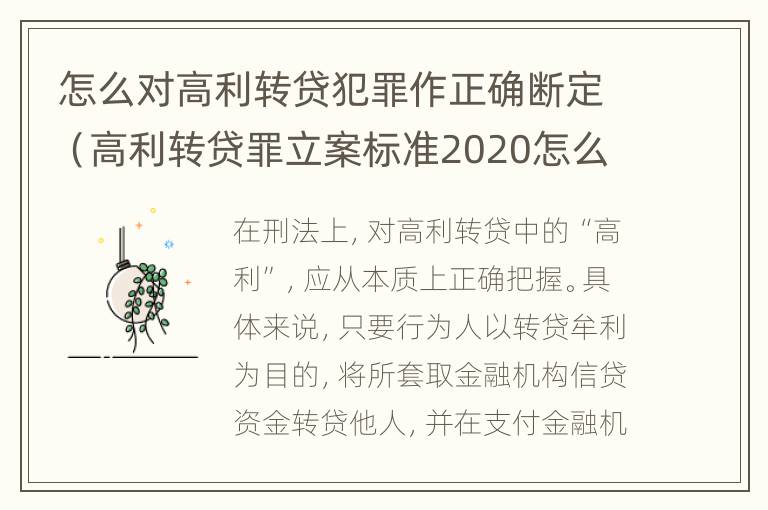 怎么对高利转贷犯罪作正确断定（高利转贷罪立案标准2020怎么

在刑法上，对高利转贷中的“高利”，应从本质上正确把握。具体来说，只要行为人以转贷牟利为目的，将所套取金融机构信贷资金转贷他人，并在支付金融机